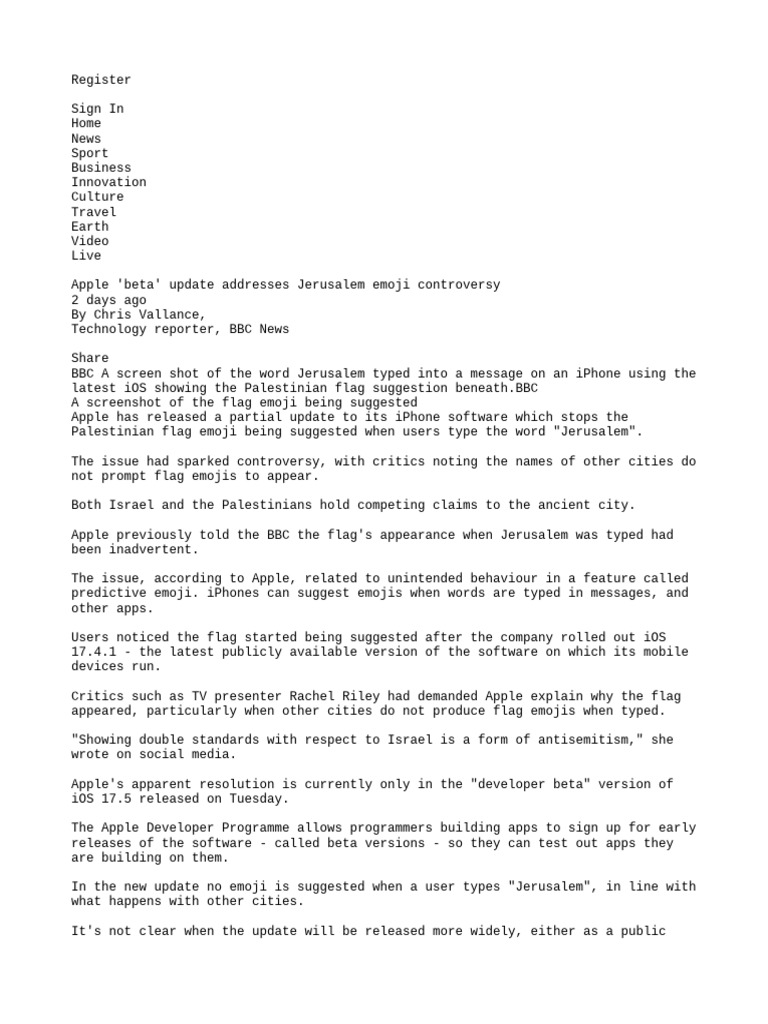 Register

Sign In
Home
News
Sport
Business
Innovation
Culture
Travel
Earth
Video
Live

Apple 'beta' update addresses Jerusalem emoji controversy
2 days ago
By Chris Vallance,
Technology reporter, BBC News

Share
BBC A screen shot of the word Jerusalem typed into a message on an iPhone using the latest iOS showing the Palestinian flag suggestion beneath.BBC
A screenshot of the flag emoji being suggested
Apple has released a partial update to its iPhone software which stops the Palestinian flag emoji being suggested when users type the word "Jerusalem".

The issue had sparked controversy, with critics noting the names of other cities do not prompt flag emojis to appear.

Both Israel and the Palestinians hold competing claims to the ancient city.

Apple previously told the BBC the flag's appearance when Jerusalem was typed had been inadvertent.

The issue, according to Apple, related to unintended behaviour in a feature called predictive emoji. iPhones can suggest emojis when words are typed in messages, and other apps.

Users noticed the flag started being suggested after the company rolled out iOS 17.4.1 - the latest publicly available version of the software on which its mobile devices run.

Critics such as TV presenter Rachel Riley had demanded Apple explain why the flag appeared, particularly when other cities do not produce flag emojis when typed.

"Showing double standards with respect to Israel is a form of antisemitism," she wrote on social media.

Apple's apparent resolution is currently only in the "developer beta" version of iOS 17.5 released on Tuesday.

The Apple Developer Programme allows programmers building apps to sign up for early releases of the software - called beta versions - so they can test out apps they are building on them.

In the new update no emoji is suggested when a user types "Jerusalem", in line with what happens with other cities.

It's not clear when the update will be released more widely, either as a public